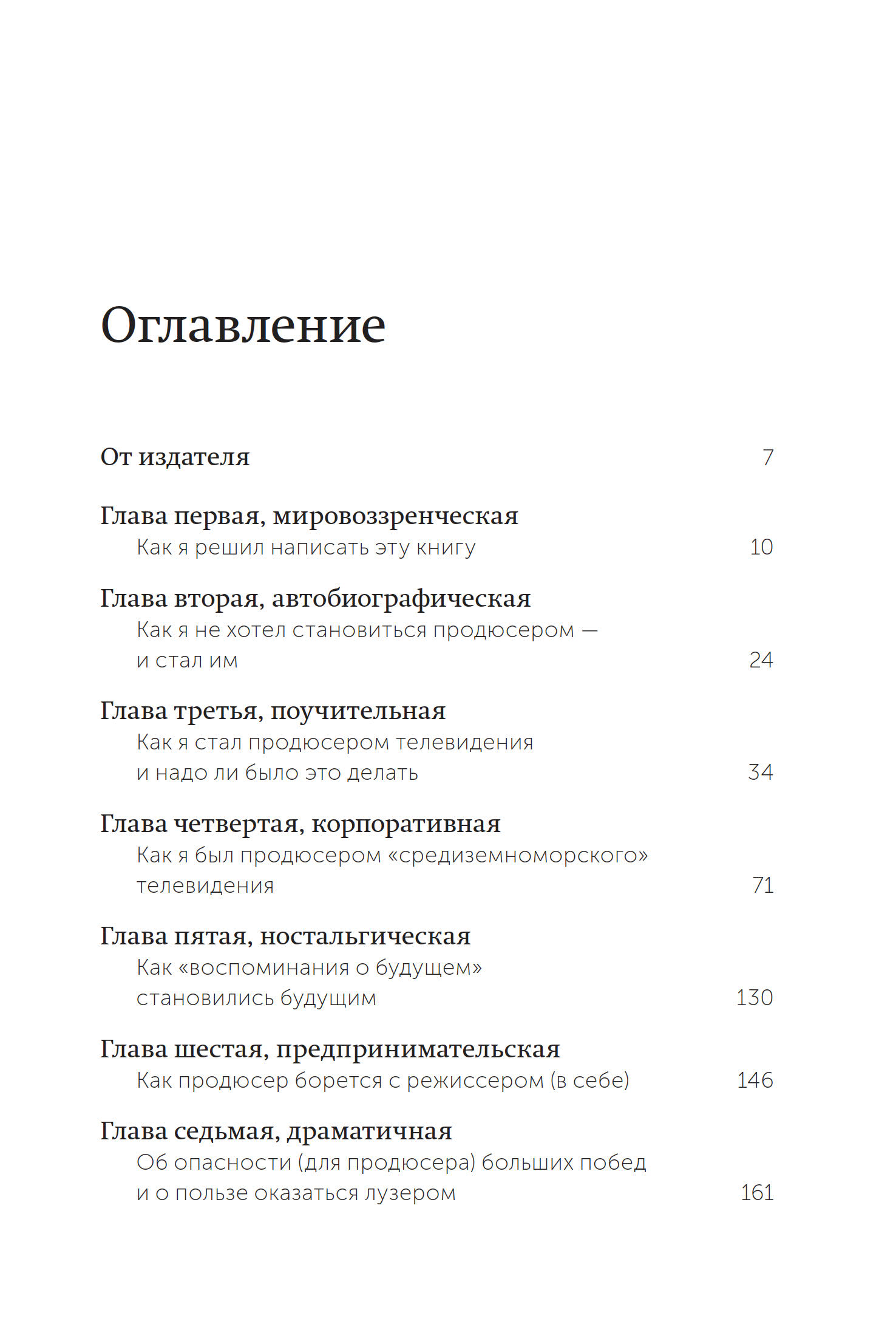 Оглавление

От издателя 7

Глава первая, мировоззренческая
Как я решил написать эту книгу 10

Глава вторая, автобиографическая
Как я не хотел становиться продюсером — и стал им 24

Глава третья, поучительная
Как я стал продюсером телевидения и надо ли было это делать 34

Глава четвертая, корпоративная
Как я был продюсером «средиземноморского» телевидения 71

Глава пятая, ностальгическая
Как «воспоминания о будущем» становились будущим 130

Глава шестая, предпринимательская
Как продюсер борется с режиссером (в себе) 146

Глава седьмая, драматичная
Об опасности (для продюсера) больших побед и о пользе оказаться лузером 161